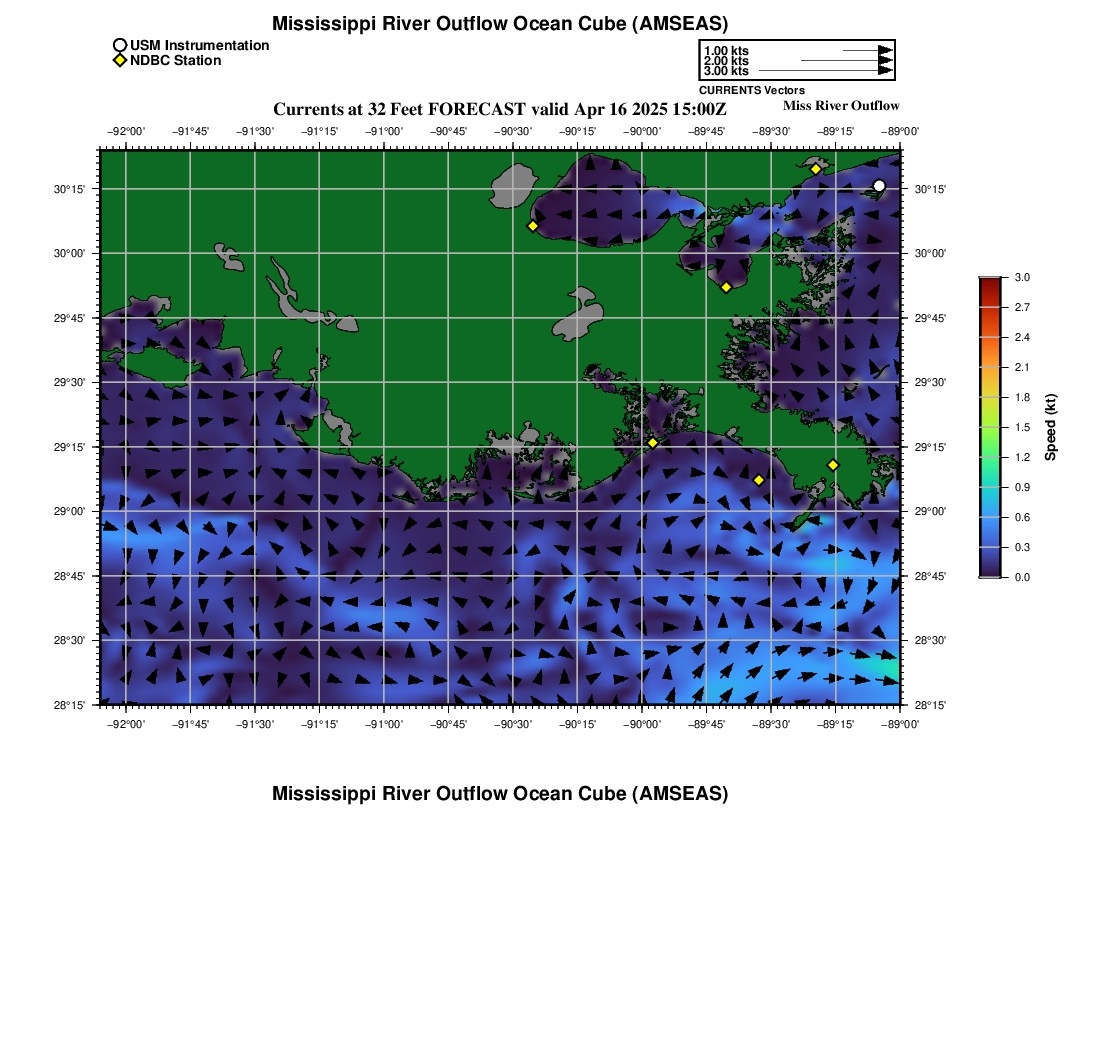 Mississippi River Outflow Ocean Cube (AMSEAS)

USM Instrumentation
NDBC Station

1.00 kts
2.00 kts
3.00 kts
CURRENTS Vectors

Currents at 32 Feet FORECAST valid Apr 16 2025 15:00Z

Miss River Outflow

−92°00' −91°45' −91°30' −91°15' −91°00' −90°45' −90°30' −90°15' −90°00' −89°45' −89°30' −89°15' −89°00'

30°15'
30°00'
29°45'
29°30'
29°15'
29°00'
28°45'
28°30'
28°15'

30°15'
30°00'
29°45'
29°30'
29°15'
29°00'
28°45'
28°30'
28°15'

−92°00' −91°45' −91°30' −91°15' −91°00' −90°45' −90°30' −90°15' −90°00' −89°45' −89°30' −89°15' −89°00'

3.0
2.7
2.4
2.1
1.8
1.5
1.2
0.9
0.6
0.3
0.0
Speed (kt)

Mississippi River Outflow Ocean Cube (AMSEAS)